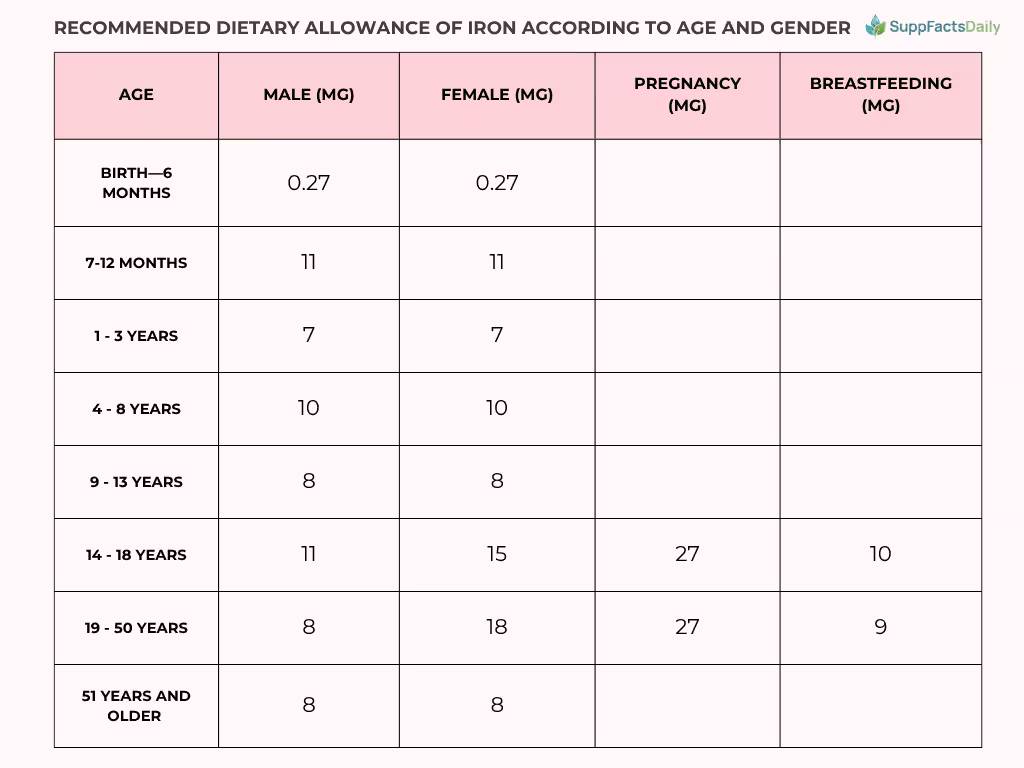 RECOMMENDED DIETARY ALLOWANCE OF IRON ACCORDING TO AGE AND GENDER

SuppFactsDaily

| AGE | MALE (MG) | FEMALE (MG) | PREGNANCY (MG) | BREASTFEEDING (MG) |
|---|---|---|---|---|
| BIRTH—6 MONTHS | 0.27 | 0.27 | | |
| 7-12 MONTHS | 11 | 11 | | |
| 1 - 3 YEARS | 7 | 7 | | |
| 4 - 8 YEARS | 10 | 10 | | |
| 9 - 13 YEARS | 8 | 8 | | |
| 14 - 18 YEARS | 11 | 15 | 27 | 10 |
| 19 - 50 YEARS | 8 | 18 | 27 | 9 |
| 51 YEARS AND OLDER | 8 | 8 | | |